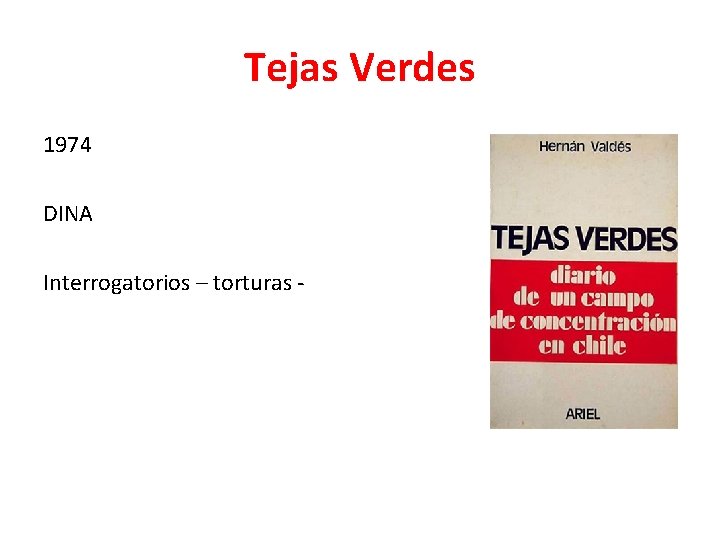 Tejas Verdes

1974

DINA

Interrogatorios – torturas -

Hernán Valdés

TEJAS VERDES

diario
de un campo
de concentración
en chile

ARIEL